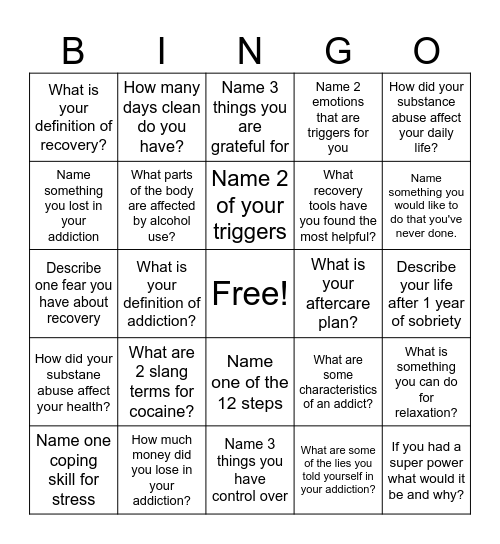 | B | I | N | G | O |
|---|---|---|---|---|
| What is your definition of recovery? | How many days clean do you have? | Name 3 things you are grateful for | Name 2 emotions that are triggers for you | How did your substance abuse affect your daily life? |
| Name something you lost in your addiction | What parts of the body are affected by alcohol use? | Name 2 of your triggers | What recovery tools have you found the most helpful? | Name something you would like to do that you've never done. |
| Describe one fear you have about recovery | What is your definition of addiction? | Free! | What is your aftercare plan? | Describe your life after 1 year of sobriety |
| How did your substane abuse affect your health? | What are 2 slang terms for cocaine? | Name one of the 12 steps | What are some characteristics of an addict? | What is something you can do for relaxation? |
| Name one coping skill for stress | How much money did you lose in your addiction? | Name 3 things you have control over | What are some of the lies you told yourself in your addiction? | If you had a super power what would it be and why? |